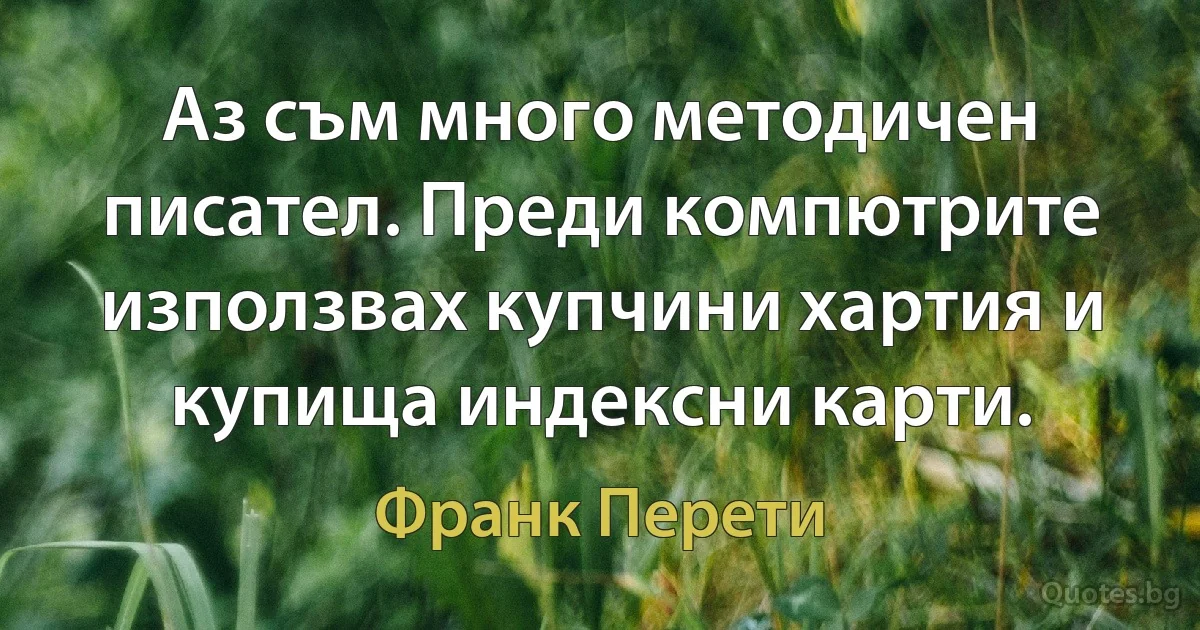 Аз съм много методичен писател. Преди компютрите използвах купчини хартия и купища индексни карти.

Франк Перети

Quotes.bg